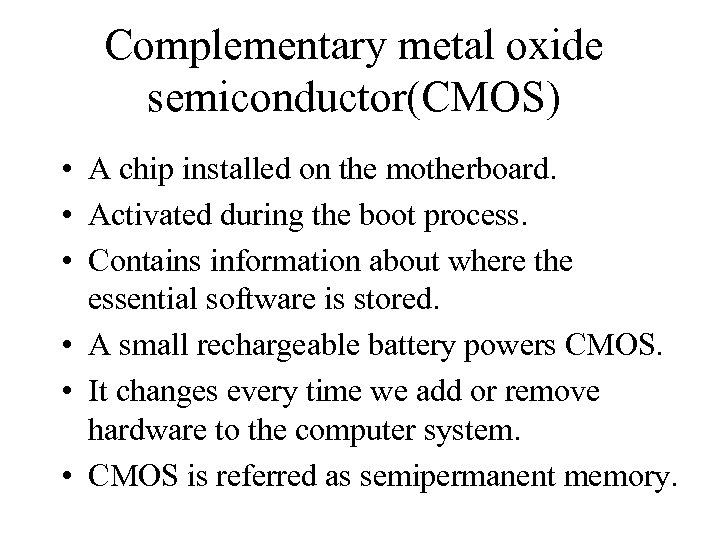 Complementary metal oxide semiconductor(CMOS)

• A chip installed on the motherboard.
• Activated during the boot process.
• Contains information about where the essential software is stored.
• A small rechargeable battery powers CMOS.
• It changes every time we add or remove hardware to the computer system.
• CMOS is referred as semipermanent memory.